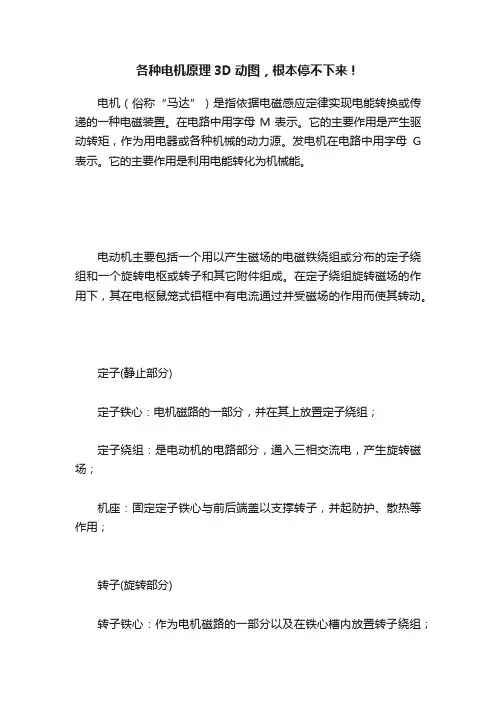 各种电机原理 3D 动图，根本停不下来！

电机（俗称“马达”）是指依据电磁感应定律实现电能转换或传递的一种电磁装置。在电路中用字母 M 表示。它的主要作用是产生驱动转矩，作为用电器或各种机械的动力源。发电机在电路中用字母 G 表示。它的主要作用是利用电能转化为机械能。

电动机主要包括一个用以产生磁场的电磁铁绕组或分布的定子绕组和一个旋转电枢或转子和其它附件组成。在定子绕组旋转磁场的作用下，其在电枢鼠笼式铝框中有电流通过并受磁场的作用而使其转动。

定子(静止部分)

定子铁心：电机磁路的一部分，并在其上放置定子绕组；

定子绕组：是电动机的电路部分，通入三相交流电，产生旋转磁场；

机座：固定定子铁心与前后端盖以支撑转子，并起防护、散热等作用；

转子(旋转部分)

转子铁心：作为电机磁路的一部分以及在铁心槽内放置转子绕组；